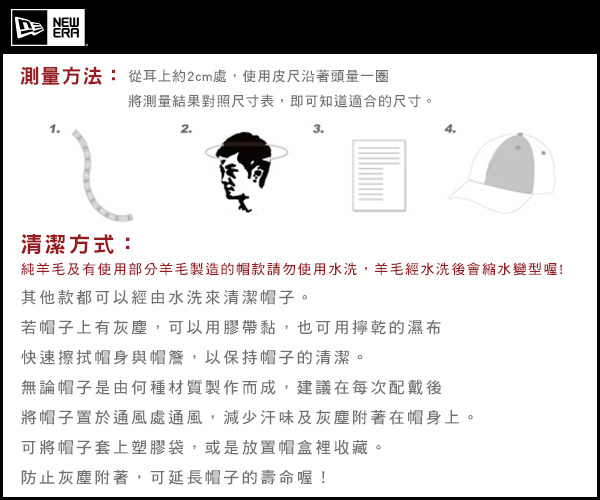 NEW ERA

測量方法： 從耳上約2cm處，使用皮尺沿著頭量一圈
將測量結果對照尺寸表，即可知道適合的尺寸。

1.

2.

3.

4.

清潔方式：

純羊毛及有使用部分羊毛製造的帽款請勿使用水洗，羊毛經水洗後會縮水變型喔!

其他款都可以經由水洗來清潔帽子。

若帽子上有灰塵，可以用膠帶黏，也可用擰乾的濕布

快速擦拭帽身與帽簷，以保持帽子的清潔。

無論帽子是由何種材質製作而成，建議在每次配戴後

將帽子置於通風處通風，減少汗味及灰塵附著在帽身上。

可將帽子套上塑膠袋，或是放置帽盒裡收藏。

防止灰塵附著，可延長帽子的壽命喔！